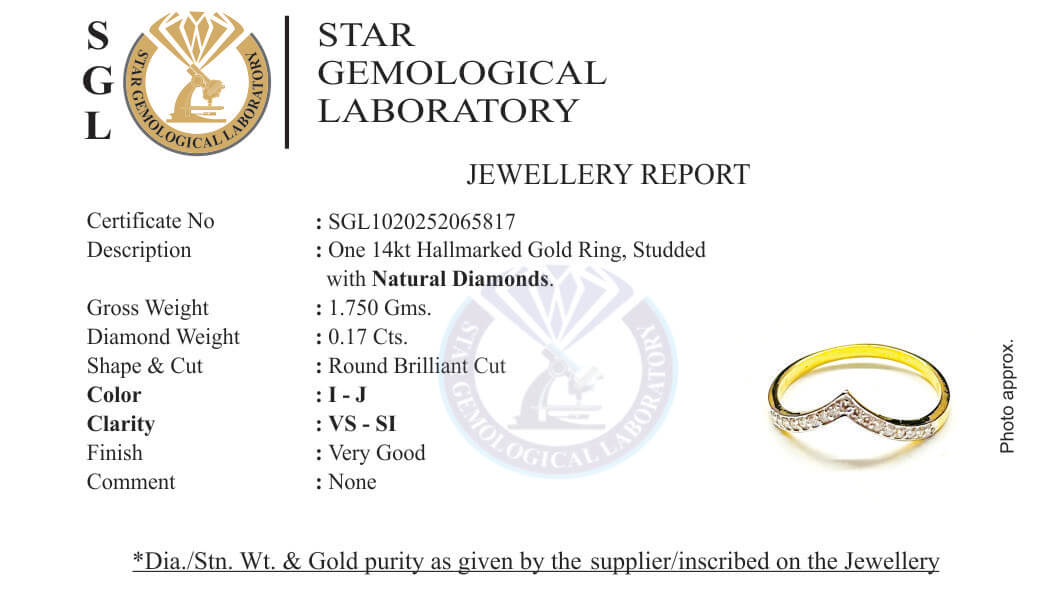 S
G
L

STAR GEMOLOGICAL LABORATORY

STAR
GEMOLOGICAL
LABORATORY

JEWELLERY REPORT

Certificate No : SGL1020252065817
Description : One 14kt Hallmarked Gold Ring, Studded with Natural Diamonds.
Gross Weight : 1.750 Gms.
Diamond Weight : 0.17 Cts.
Shape & Cut : Round Brilliant Cut
Color : I - J
Clarity : VS - SI
Finish : Very Good
Comment : None

Photo approx.

*Dia./Stn. Wt. & Gold purity as given by the supplier/inscribed on the Jewellery

STAR GEMOLOGICAL LABORATORY